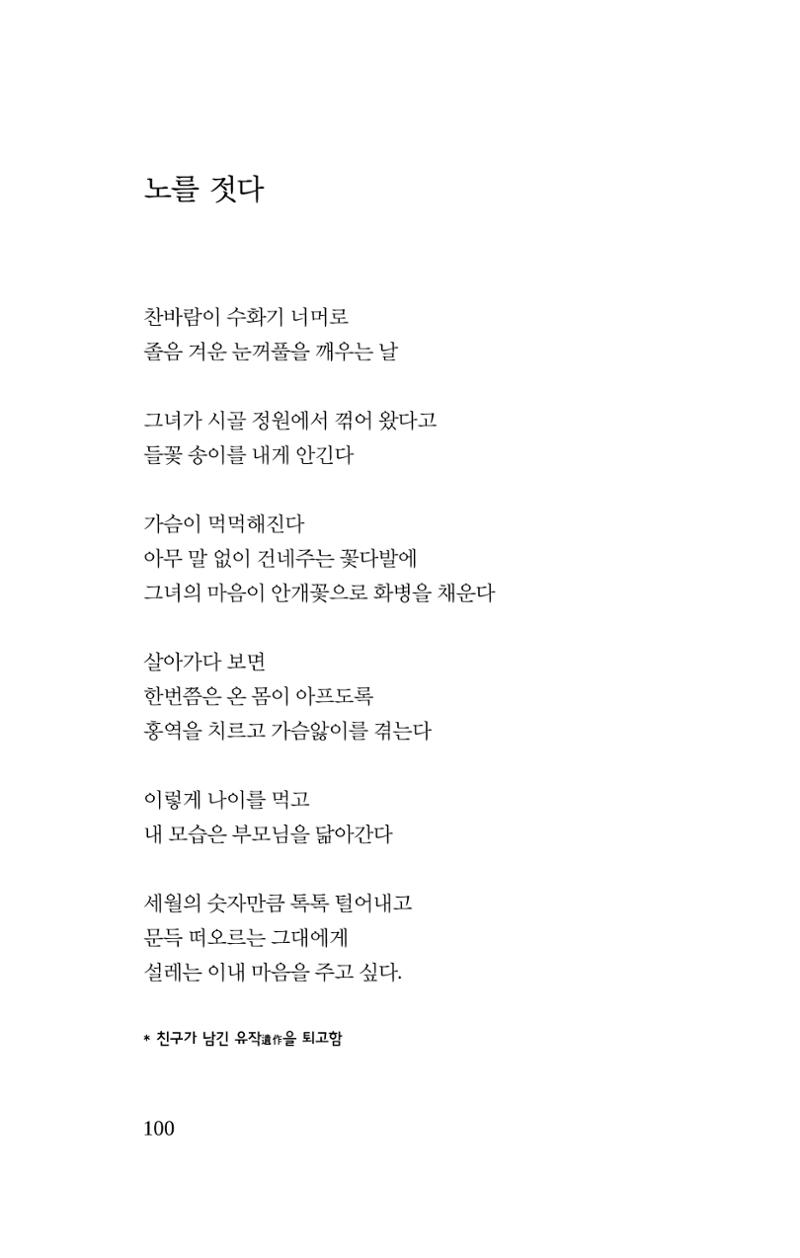 노를 젓다

찬바람이 수화기 너머로
졸음 겨운 눈꺼풀을 깨우는 날

그녀가 시골 정원에서 꺾어 왔다고
들꽃 송이를 내게 안긴다

가슴이 먹먹해진다
아무 말 없이 건네주는 꽃다발에
그녀의 마음이 안개꽃으로 화병을 채운다

살아가다 보면
한번쯤은 온 몸이 아프도록
홍역을 치르고 가슴앓이를 겪는다

이렇게 나이를 먹고
내 모습은 부모님을 닮아간다

세월의 숫자만큼 톡톡 털어내고
문득 떠오르는 그대에게
설레는 이내 마음을 주고 싶다.

* 친구가 남긴 유작遺作을 퇴고함

100